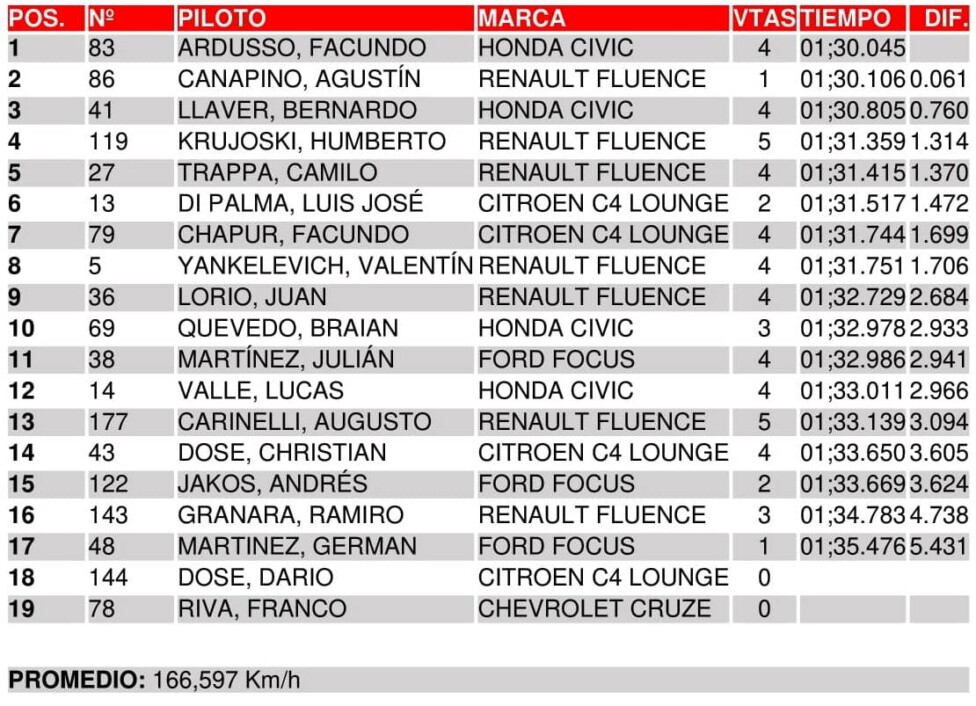 | POS. | Nº | PILOTO | MARCA | VTAS | TIEMPO | DIF. |
|---|---|---|---|---|---|---|
| 1 | 83 | ARDUSSO, FACUNDO | HONDA CIVIC | 4 | 01;30.045 | |
| 2 | 86 | CANAPINO, AGUSTÍN | RENAULT FLUENCE | 1 | 01;30.106 | 0.061 |
| 3 | 41 | LLAVER, BERNARDO | HONDA CIVIC | 4 | 01;30.805 | 0.760 |
| 4 | 119 | KRUJOSKI, HUMBERTO | RENAULT FLUENCE | 5 | 01;31.359 | 1.314 |
| 5 | 27 | TRAPPA, CAMILO | RENAULT FLUENCE | 4 | 01;31.415 | 1.370 |
| 6 | 13 | DI PALMA, LUIS JOSÉ | CITROEN C4 LOUNGE | 2 | 01;31.517 | 1.472 |
| 7 | 79 | CHAPUR, FACUNDO | CITROEN C4 LOUNGE | 4 | 01;31.744 | 1.699 |
| 8 | 5 | YANKELEVICH, VALENTÍN | RENAULT FLUENCE | 4 | 01;31.751 | 1.706 |
| 9 | 36 | LORIO, JUAN | RENAULT FLUENCE | 4 | 01;32.729 | 2.684 |
| 10 | 69 | QUEVEDO, BRAIAN | HONDA CIVIC | 3 | 01;32.978 | 2.933 |
| 11 | 38 | MARTÍNEZ, JULIÁN | FORD FOCUS | 4 | 01;32.986 | 2.941 |
| 12 | 14 | VALLE, LUCAS | HONDA CIVIC | 4 | 01;33.011 | 2.966 |
| 13 | 177 | CARINELLI, AUGUSTO | RENAULT FLUENCE | 5 | 01;33.139 | 3.094 |
| 14 | 43 | DOSE, CHRISTIAN | CITROEN C4 LOUNGE | 4 | 01;33.650 | 3.605 |
| 15 | 122 | JAKOS, ANDRÉS | FORD FOCUS | 2 | 01;33.669 | 3.624 |
| 16 | 143 | GRANARA, RAMIRO | RENAULT FLUENCE | 3 | 01;34.783 | 4.738 |
| 17 | 48 | MARTINEZ, GERMAN | FORD FOCUS | 1 | 01;35.476 | 5.431 |
| 18 | 144 | DOSE, DARIO | CITROEN C4 LOUNGE | 0 | | |
| 19 | 78 | RIVA, FRANCO | CHEVROLET CRUZE | 0 | | |

PROMEDIO: 166,597 Km/h